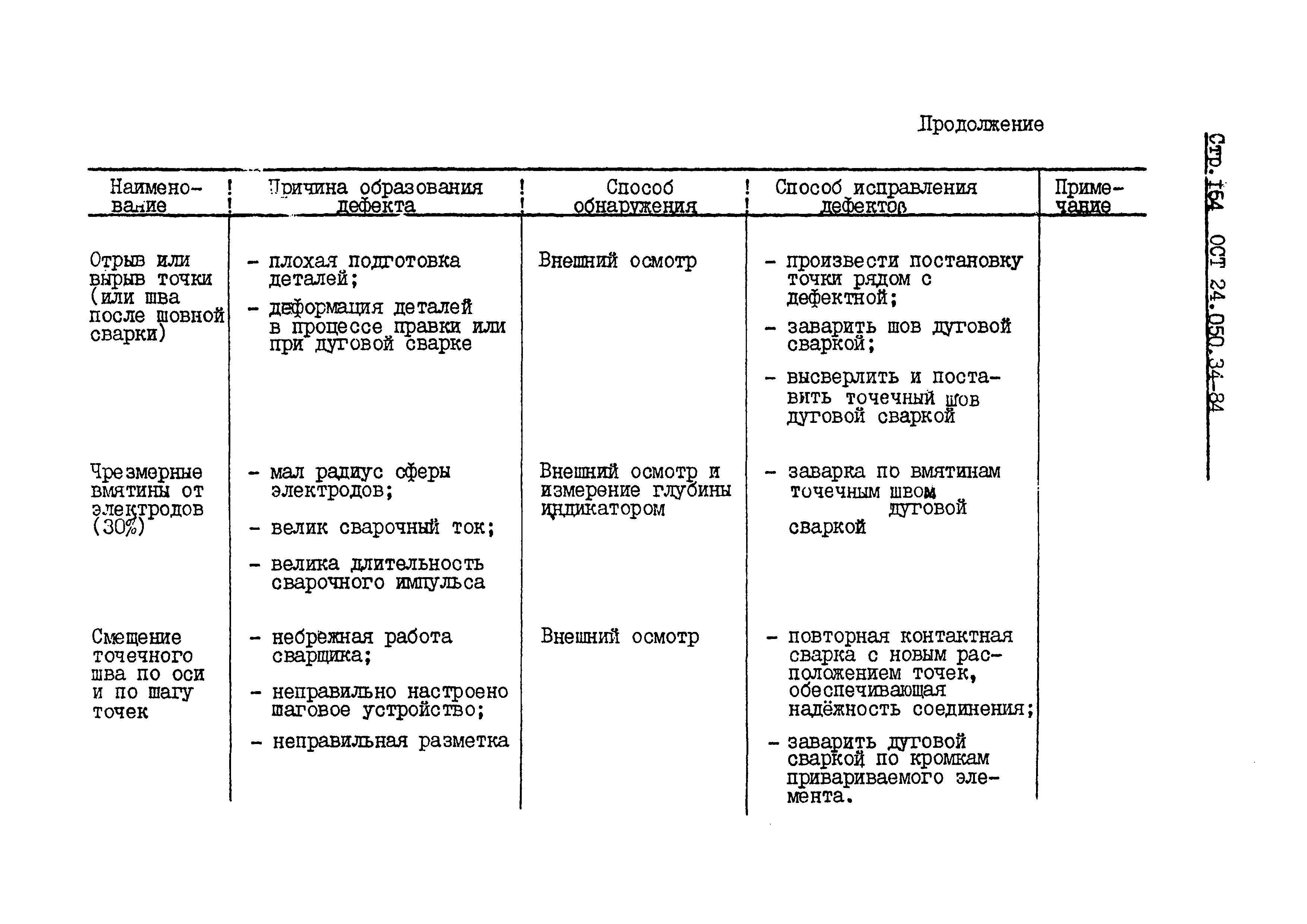 Продолжение

Стр. 164 ОСТ 24.050.34-84

| Наименование | Причина образования дефекта | Способ обнаружения | Способ исправления дефектов | Примечание |
|---|---|---|---|---|
| Отрыв или вырыв точки (или шва после шовной сварки) | - плохая подготовка деталей; - деформация деталей в процессе правки или при дуговой сварке | Внешний осмотр | - произвести постановку точки рядом с дефектной; - заварить шов дуговой сваркой; - высверлить и поставить точечный шов дуговой сваркой | |
| Чрезмерные вмятины от электродов (30%) | - мал радиус сферы электродов; - велик сварочный ток; - велика длительность сварочного импульса | Внешний осмотр и измерение глубины индикатором | - заварка по вмятинам точечным швом дуговой сваркой | |
| Смещение точечного шва по оси и по шагу точек | - небрежная работа сварщика; - неправильно настроено шаговое устройство; - неправильная разметка | Внешний осмотр | - повторная контактная сварка с новым расположением точек, обеспечивающая надёжность соединения; - заварить дуговой сваркой по кромкам привариваемого элемента. | |